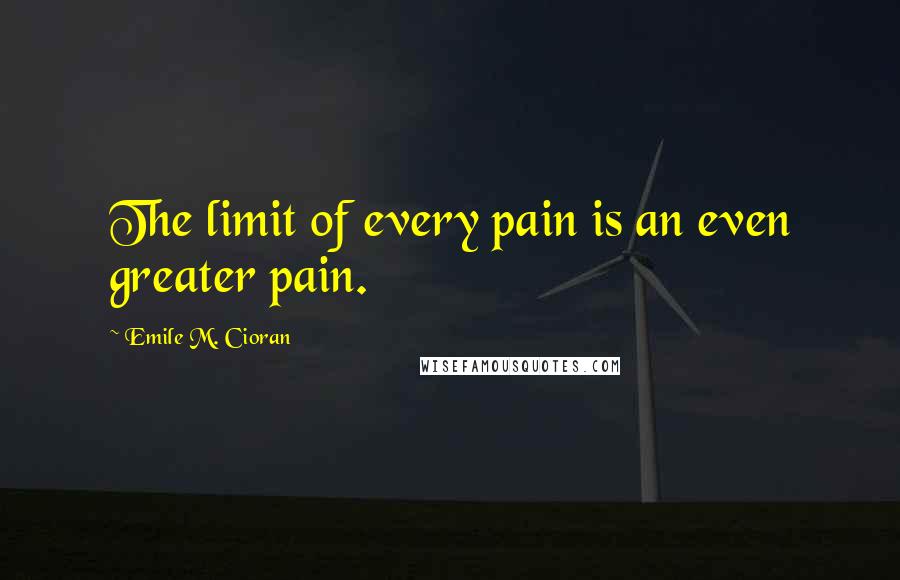 The limit of every pain is an even greater pain.

~ Emile M. Cioran

WISEFAMOUSQUOTES.COM